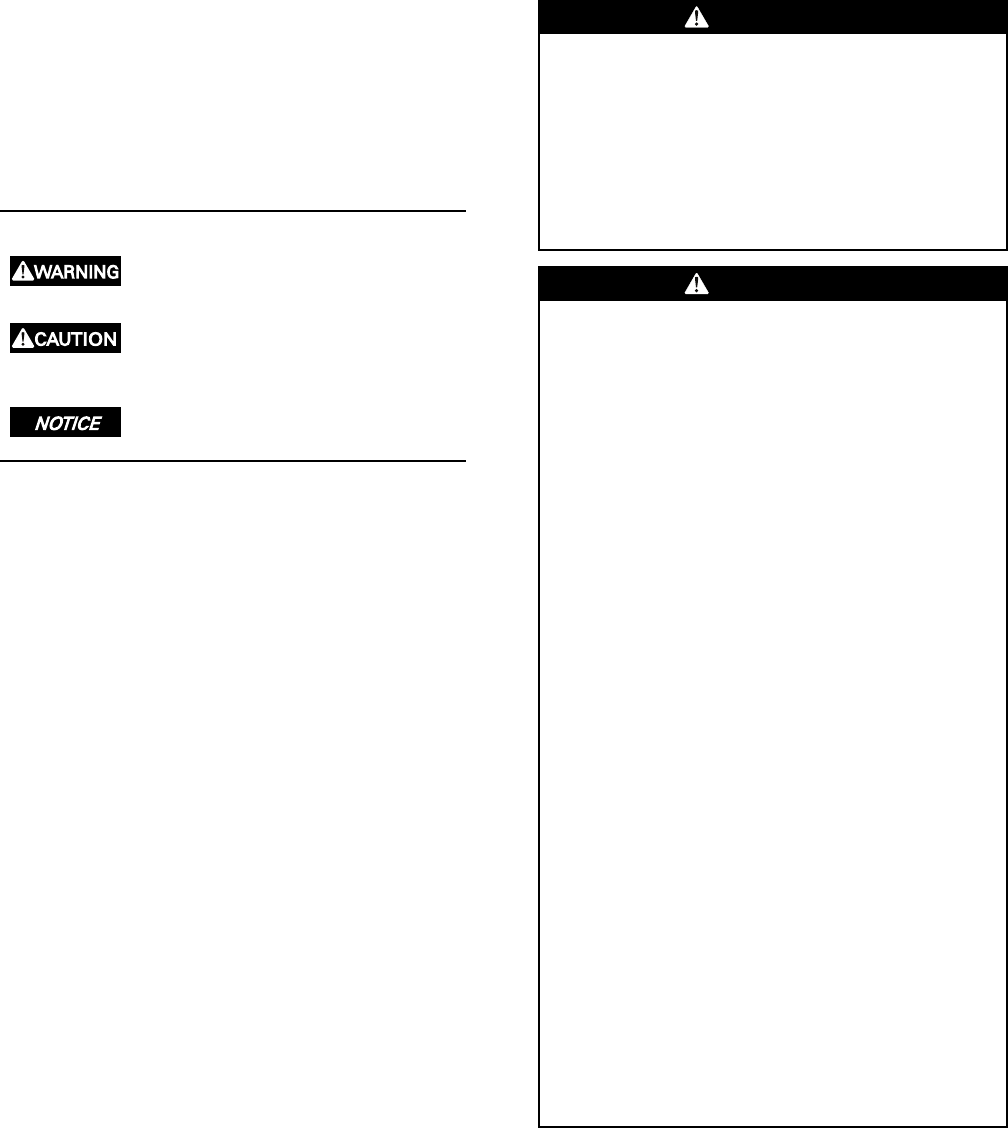 WARNING

CAUTION

NOTICE